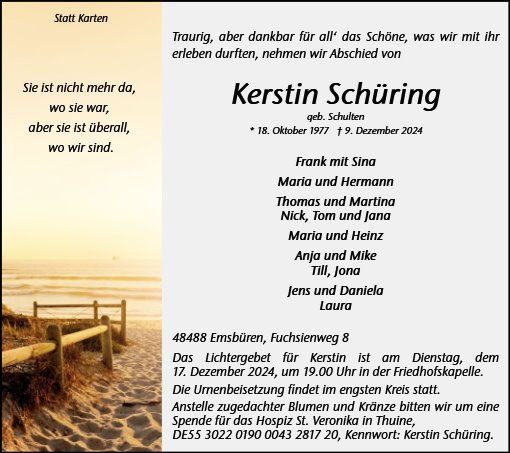 Statt Karten

Sie ist nicht mehr da,
wo sie war,
aber sie ist überall,
wo wir sind.

Traurig, aber dankbar für all' das Schöne, was wir mit ihr erleben durften, nehmen wir Abschied von

Kerstin Schüring

geb. Schulten

* 18. Oktober 1977 † 9. Dezember 2024

Frank mit Sina

Maria und Hermann

Thomas und Martina
Nick, Tom und Jana

Maria und Heinz

Anja und Mike
Till, Jona

Jens und Daniela
Laura

48488 Emsbüren, Fuchsienweg 8

Das Lichtergebet für Kerstin ist am Dienstag, dem 17. Dezember 2024, um 19.00 Uhr in der Friedhofskapelle.

Die Urnenbeisetzung findet im engsten Kreis statt.

Anstelle zugedachter Blumen und Kränze bitten wir um eine Spende für das Hospiz St. Veronika in Thuine, DE55 3022 0190 0043 2817 20, Kennwort: Kerstin Schüring.